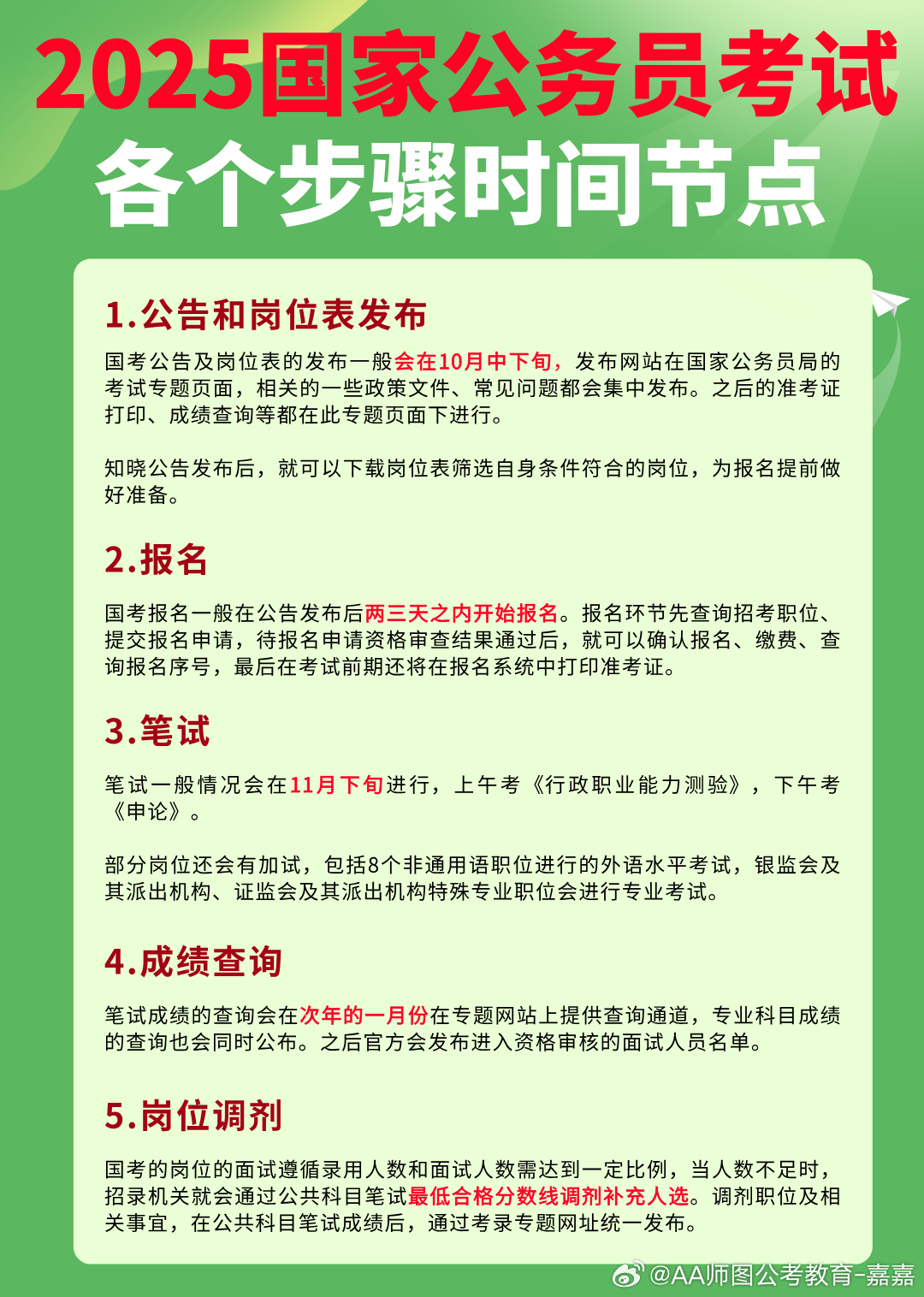 2025国家公务员考试
各个步骤时间节点

1.公告和岗位表发布

国考公告及岗位表的发布一般会在10月中下旬，发布网站在国家公务员局的考试专题页面，相关的一些政策文件、常见问题都会集中发布。之后的准考证打印、成绩查询等都在此专题页面下进行。

知晓公告发布后，就可以下载岗位表筛选自身条件符合的岗位，为报名提前做好准备。

2.报名

国考报名一般在公告发布后两三天之内开始报名。报名环节先查询招考职位、提交报名申请，待报名申请资格审查结果通过后，就可以确认报名、缴费、查询报名序号，最后在考试前期还将在报名系统中打印准考证。

3.笔试

笔试一般情况会在11月下旬进行，上午考《行政职业能力测验》，下午考《申论》。

部分岗位还会有加试，包括8个非通用语职位进行的外语水平考试，银监会及其派出机构、证监会及其派出机构特殊专业职位会进行专业考试。

4.成绩查询

笔试成绩的查询会在次年的一月份在专题网站上提供查询通道，专业科目成绩的查询也会同时公布。之后官方会发布进入资格审核的面试人员名单。

5.岗位调剂

国考的岗位的面试遵循录用人数和面试人数需达到一定比例，当人数不足时，招录机关就会通过公共科目笔试最低合格分数线调剂补充人选。调剂职位及相关事宜，在公共科目笔试成绩后，通过考录专题网址统一发布。

@AA师图公考教育-嘉嘉